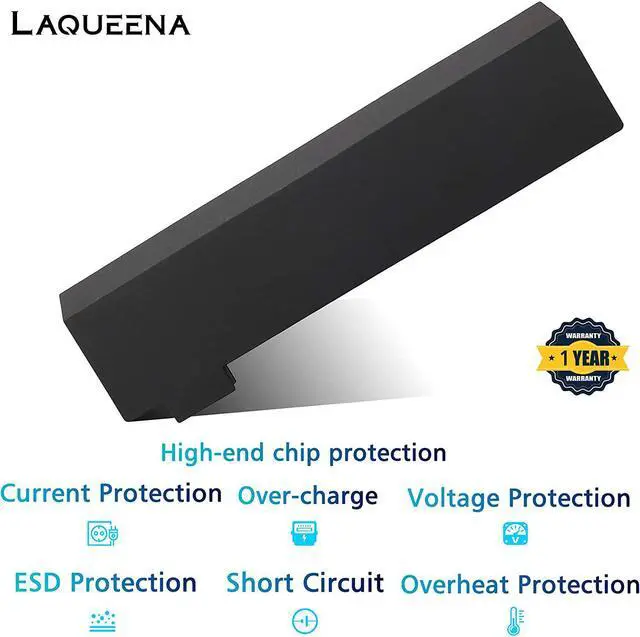 LAQUEENA

WARRANTY
1 YEAR
WARRANTY

High-end chip protection

Current Protection Over-charge Voltage Protection

ESD Protection Short Circuit Overheat Protection